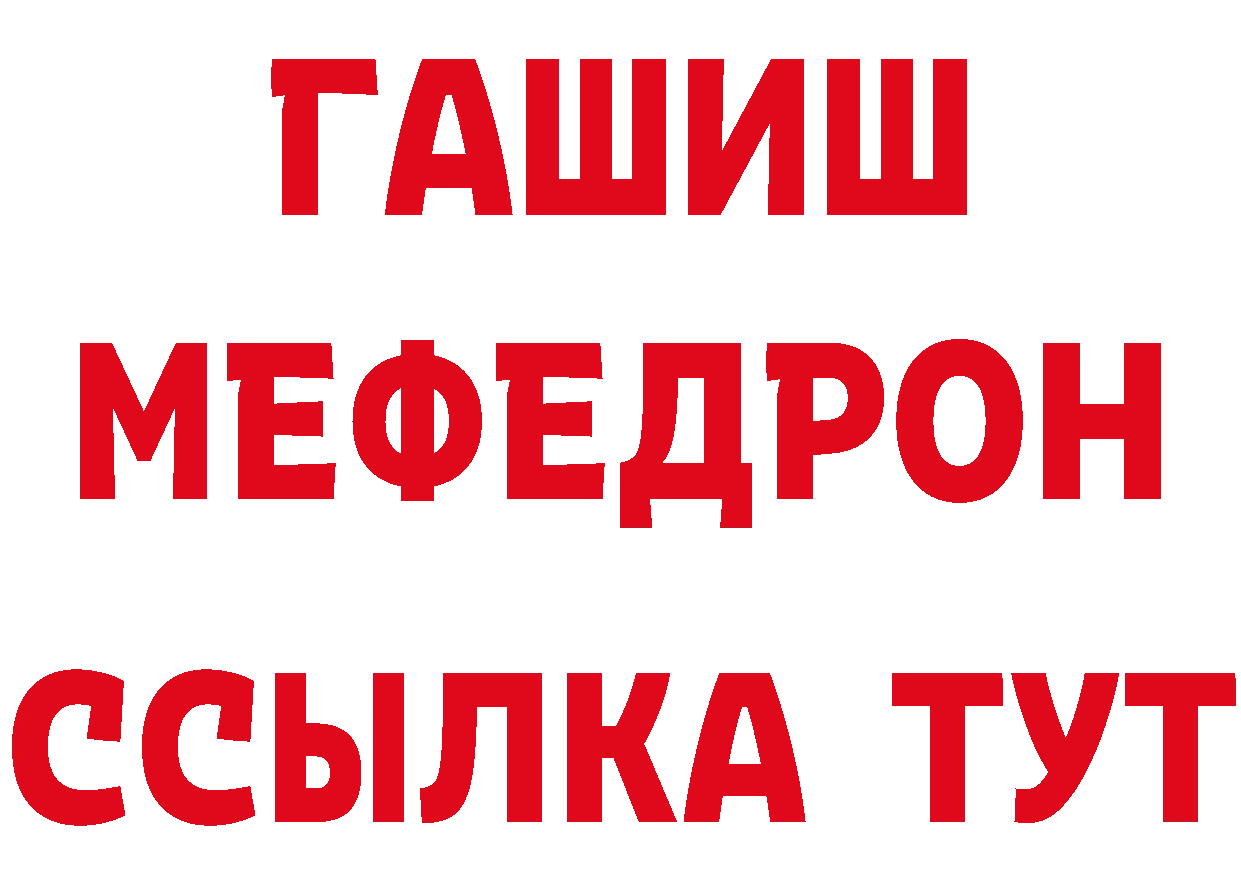 ГАШИШ
МЕФЕДРОН
ССЫЛКА ТУТ